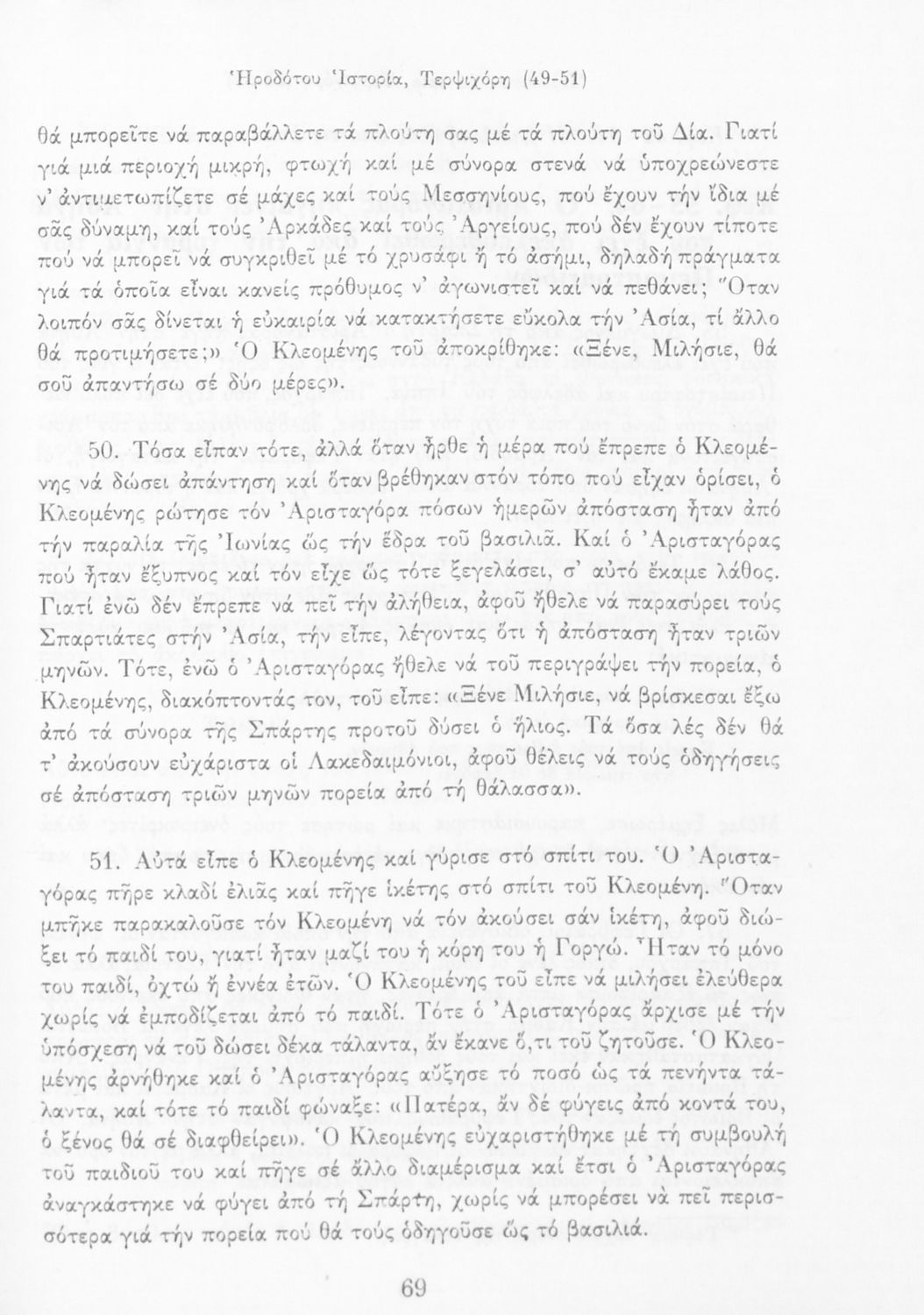 Ἡροδότου Ἱστορία, Τερψιχόρη (49-51)

θά μπορεῖτε νά παραβάλλετε τά πλούτη σας μέ τά πλούτη τοῦ Δία. Γιατί γιά μιά περιοχή μικρή, φτωχή καί μέ σύνορα στενά νά ὑποχρεώνεστε ν' ἀντιμετωπίζετε σέ μάχες καί τούς Μεσσηνίους, πού ἔχουν τήν ἴδια μέ σᾶς δύναμη, καί τούς Ἀρκάδες καί τούς Ἀργείους, πού δέν ἔχουν τίποτε πού νά μπορεῖ νά συγκριθεῖ μέ τό χρυσάφι ἤ τό ἀσήμι, δηλαδή πράγματα γιά τά ὁποῖα εἶναι κανείς πρόθυμος ν' ἀγωνιστεῖ καί νά πεθάνει; Ὅταν λοιπόν σᾶς δίνεται ἡ εὐκαιρία νά κατακτήσετε εὔκολα τήν Ἀσία, τί ἄλλο θά προτιμήσετε;» Ὁ Κλεομένης τοῦ ἀποκρίθηκε: «Ξένε, Μιλήσιε, θά σοῦ ἀπαντήσω σέ δύο μέρες».

50. Τόσα εἶπαν τότε, ἀλλά ὅταν ἦρθε ἡ μέρα πού ἔπρεπε ὁ Κλεομένης νά δώσει ἀπάντηση καί ὅταν βρέθηκαν στόν τόπο πού εἶχαν ὁρίσει, ὁ Κλεομένης ρώτησε τόν Ἀρισταγόρα πόσων ἡμερῶν ἀπόσταση ἦταν ἀπό τήν παραλία τῆς Ἰωνίας ὥς τήν ἕδρα τοῦ βασιλιᾶ. Καί ὁ Ἀρισταγόρας πού ἦταν ἔξυπνος καί τόν εἶχε ὥς τότε ξεγελάσει, σ' αὐτό ἔκαμε λάθος. Γιατί ἐνῶ δέν ἔπρεπε νά πεῖ τήν ἀλήθεια, ἀφοῦ ἤθελε νά παρασύρει τούς Σπαρτιάτες στήν Ἀσία, τήν εἶπε, λέγοντας ὅτι ἡ ἀπόσταση ἦταν τριῶν μηνῶν. Τότε, ἐνῶ ὁ Ἀρισταγόρας ἤθελε νά τοῦ περιγράψει τήν πορεία, ὁ Κλεομένης, διακόπτοντάς τον, τοῦ εἶπε: «Ξένε Μιλήσιε, νά βρίσκεσαι ἔξω ἀπό τά σύνορα τῆς Σπάρτης προτοῦ δύσει ὁ ἥλιος. Τά ὅσα λές δέν θά τ' ἀκούσουν εὐχάριστα οἱ Λακεδαιμόνιοι, ἀφοῦ θέλεις νά τούς ὁδηγήσεις σέ ἀπόσταση τριῶν μηνῶν πορεία ἀπό τή θάλασσα».

51. Αὐτά εἶπε ὁ Κλεομένης καί γύρισε στό σπίτι του. Ὁ Ἀρισταγόρας πῆρε κλαδί ἐλιᾶς καί πῆγε ἱκέτης στό σπίτι τοῦ Κλεομένη. Ὅταν μπῆκε παρακαλοῦσε τόν Κλεομένη νά τόν ἀκούσει σάν ἱκέτη, ἀφοῦ διώξει τό παιδί του, γιατί ἦταν μαζί του ἡ κόρη του ἡ Γοργώ. Ἦταν τό μόνο του παιδί, ὀχτώ ἤ ἐννέα ἐτῶν. Ὁ Κλεομένης τοῦ εἶπε νά μιλήσει ἐλεύθερα χωρίς νά ἐμποδίζεται ἀπό τό παιδί. Τότε ὁ Ἀρισταγόρας ἄρχισε μέ τήν ὑπόσχεση νά τοῦ δώσει δέκα τάλαντα, ἄν ἔκανε ὅ,τι τοῦ ζητοῦσε. Ὁ Κλεομένης ἀρνήθηκε καί ὁ Ἀρισταγόρας αὔξησε τό ποσό ὥς τά πενήντα τάλαντα, καί τότε τό παιδί φώναξε: «Πατέρα, ἄν δέ φύγεις ἀπό κοντά του, ὁ ξένος θά σέ διαφθείρει». Ὁ Κλεομένης εὐχαριστήθηκε μέ τή συμβουλή τοῦ παιδιοῦ του καί πῆγε σέ ἄλλο διαμέρισμα καί ἔτσι ὁ Ἀρισταγόρας ἀναγκάστηκε νά φύγει ἀπό τή Σπάρτη, χωρίς νά μπορέσει νά πεῖ περισσότερα γιά τήν πορεία πού θά τούς ὁδηγοῦσε ὥς τό βασιλιά.

69